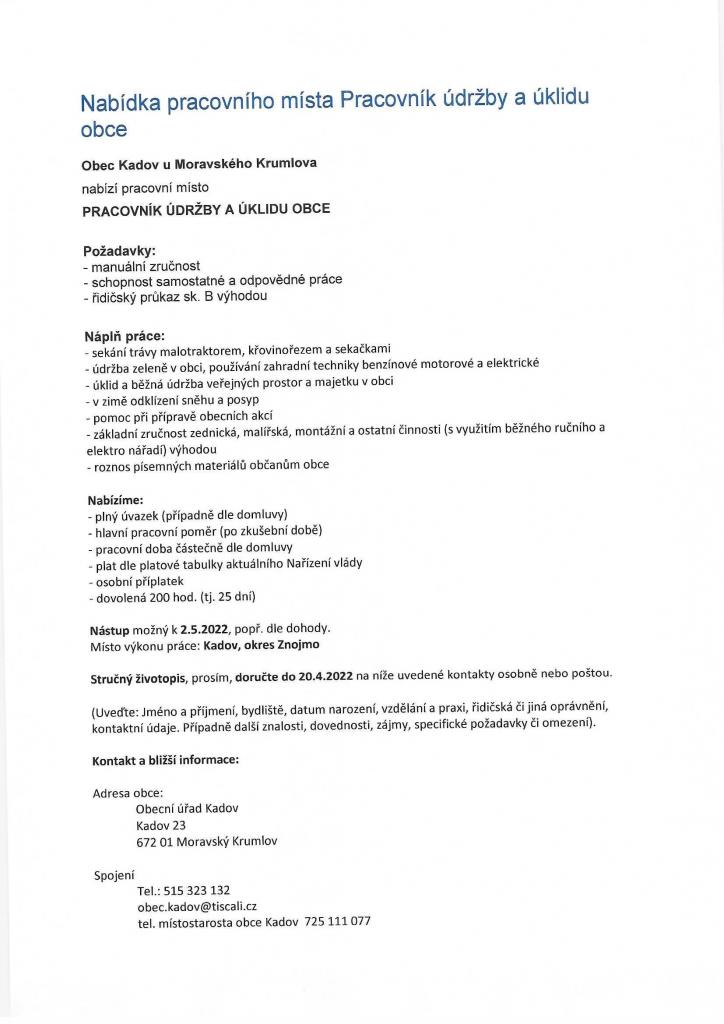 Nabídka pracovního místa Pracovník údržby a úklidu obce

Obec Kadov u Moravského Krumlova

nabízí pracovní místo

PRACOVNÍK ÚDRŽBY A ÚKLIDU OBCE

Požadavky:
- manuální zručnost
- schopnost samostatné a odpovědné práce
- řidičský průkaz sk. B výhodou

Náplň práce:
- sekání trávy malotraktorem, křovinořezem a sekačkami
- údržba zeleně v obci, používání zahradní techniky benzínové motorové a elektrické
- úklid a běžná údržba veřejných prostor a majetku v obci
- v zimě odklízení sněhu a posyp
- pomoc při přípravě obecních akcí
- základní zručnost zednická, malířská, montážní a ostatní činnosti (s využitím běžného ručního a elektro nářadí) výhodou
- roznos písemných materiálů občanům obce

Nabízíme:
- plný úvazek (případně dle domluvy)
- hlavní pracovní poměr (po zkušební době)
- pracovní doba částečně dle domluvy
- plat dle platové tabulky aktuálního Nařízení vlády
- osobní příplatek
- dovolená 200 hod. (tj. 25 dní)

Nástup možný k 2.5.2022, popř. dle dohody.
Místo výkonu práce: Kadov, okres Znojmo

Stručný životopis, prosím, doručte do 20.4.2022 na níže uvedené kontakty osobně nebo poštou.

(Uveďte: Jméno a příjmení, bydliště, datum narození, vzdělání a praxi, řidičská či jiná oprávnění, kontaktní údaje. Případně další znalosti, dovednosti, zájmy, specifické požadavky či omezení).

Kontakt a bližší informace:

Adresa obce:
Obecní úřad Kadov
Kadov 23
672 01 Moravský Krumlov

Spojení
Tel.: 515 323 132
obec.kadov@tiscali.cz
tel. místostarosta obce Kadov 725 111 077